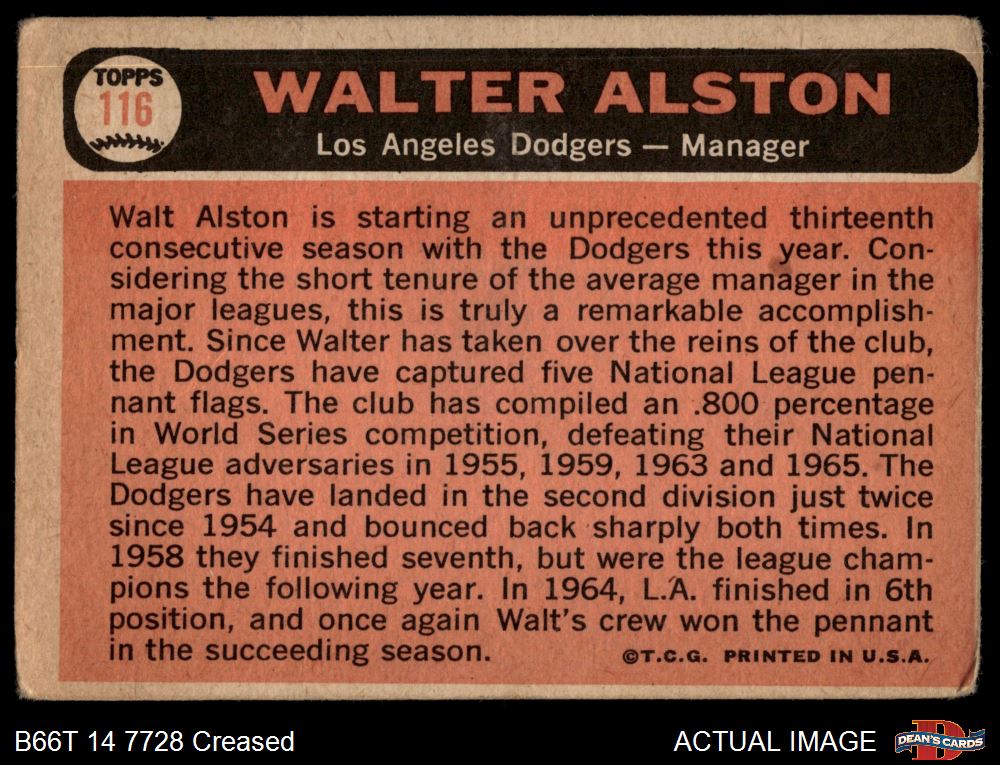 TOPPS
116

WALTER ALSTON

Los Angeles Dodgers — Manager

Walt Alston is starting an unprecedented thirteenth consecutive season with the Dodgers this year. Considering the short tenure of the average manager in the major leagues, this is truly a remarkable accomplishment. Since Walter has taken over the reins of the club, the Dodgers have captured five National League pennant flags. The club has compiled an .800 percentage in World Series competition, defeating their National League adversaries in 1955, 1959, 1963 and 1965. The Dodgers have landed in the second division just twice since 1954 and bounced back sharply both times. In 1958 they finished seventh, but were the league champions the following year. In 1964, L.A. finished in 6th position, and once again Walt's crew won the pennant in the succeeding season.

©T.C.G. PRINTED IN U.S.A.

B66T 14 7728 Creased

ACTUAL IMAGE

DEAN'S CARDS